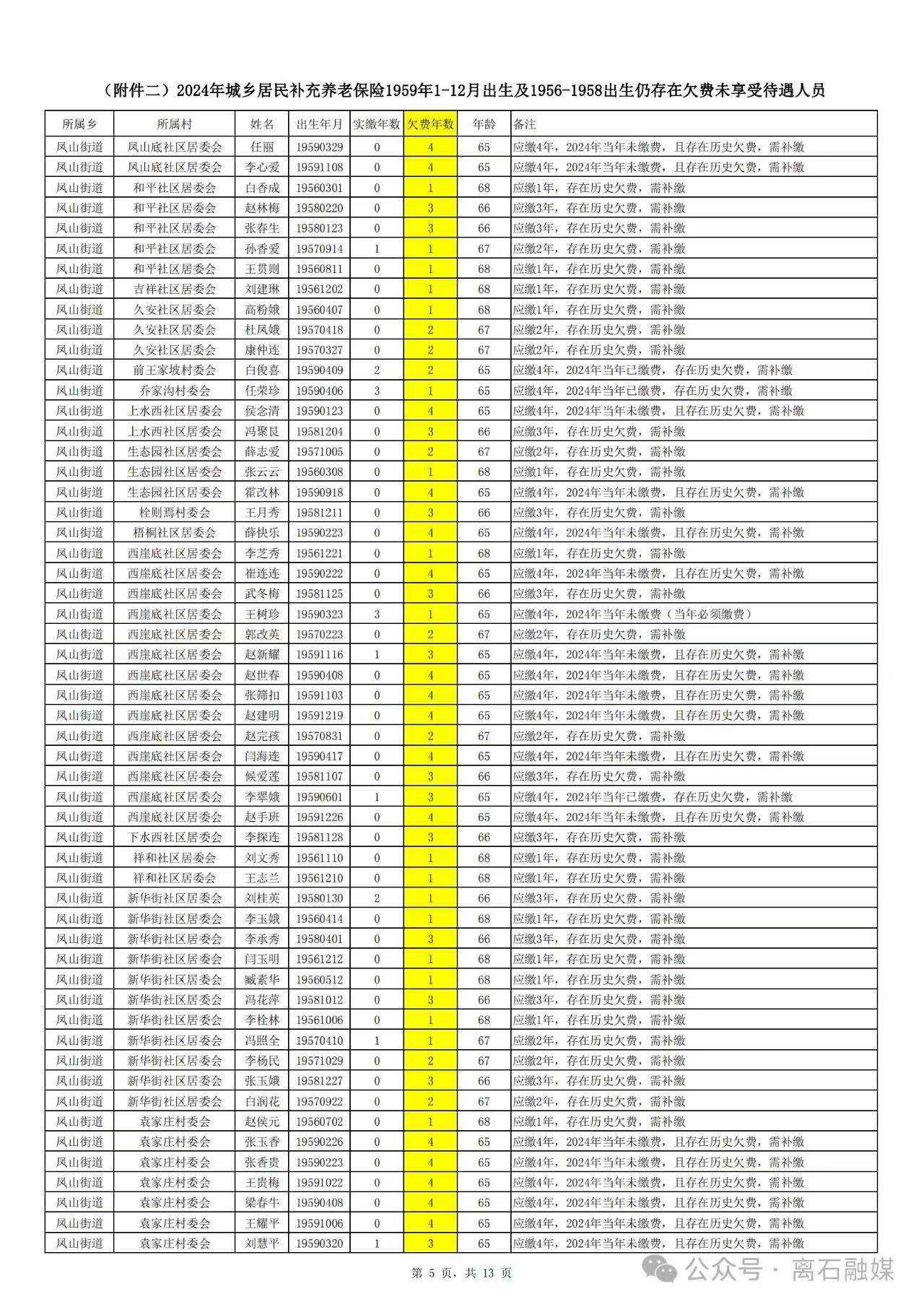 （附件二）2024年城乡居民补充养老保险1959年1-12月出生及1956-1958出生仍存在欠费未享受待遇人员

| 所属乡 | 所属村 | 姓名 | 出生年月 | 实缴年数 | 欠费年数 | 年龄 | 备注 |
|---|---|---|---|---|---|---|---|
| 凤山街道 | 凤山底社区居委会 | 任丽 | 19590329 | 0 | 4 | 65 | 应缴4年，2024年当年未缴费，且存在历史欠费，需补缴 |
| 凤山街道 | 凤山底社区居委会 | 李心爱 | 19591108 | 0 | 4 | 65 | 应缴4年，2024年当年未缴费，且存在历史欠费，需补缴 |
| 凤山街道 | 和平社区居委会 | 白香成 | 19560301 | 0 | 1 | 68 | 应缴1年，存在历史欠费，需补缴 |
| 凤山街道 | 和平社区居委会 | 赵林梅 | 19580220 | 0 | 3 | 66 | 应缴3年，存在历史欠费，需补缴 |
| 凤山街道 | 和平社区居委会 | 张春生 | 19580123 | 0 | 3 | 66 | 应缴3年，存在历史欠费，需补缴 |
| 凤山街道 | 和平社区居委会 | 孙香爱 | 19570914 | 1 | 1 | 67 | 应缴2年，存在历史欠费，需补缴 |
| 凤山街道 | 和平社区居委会 | 王贯则 | 19560811 | 0 | 1 | 68 | 应缴1年，存在历史欠费，需补缴 |
| 凤山街道 | 吉祥社区居委会 | 刘建琳 | 19561202 | 0 | 1 | 68 | 应缴1年，存在历史欠费，需补缴 |
| 凤山街道 | 久安社区居委会 | 高粉娥 | 19560407 | 0 | 1 | 68 | 应缴1年，存在历史欠费，需补缴 |
| 凤山街道 | 久安社区居委会 | 杜凤娥 | 19570418 | 0 | 2 | 67 | 应缴2年，存在历史欠费，需补缴 |
| 凤山街道 | 久安社区居委会 | 康仲连 | 19570327 | 0 | 2 | 67 | 应缴2年，存在历史欠费，需补缴 |
| 凤山街道 | 前王家坡村委会 | 白俊喜 | 19590409 | 2 | 2 | 65 | 应缴4年，2024年当年已缴费，存在历史欠费，需补缴 |
| 凤山街道 | 乔家沟村委会 | 任荣珍 | 19590406 | 3 | 1 | 65 | 应缴4年，2024年当年已缴费，存在历史欠费，需补缴 |
| 凤山街道 | 上水西社区居委会 | 侯念清 | 19590123 | 0 | 4 | 65 | 应缴4年，2024年当年未缴费，且存在历史欠费，需补缴 |
| 凤山街道 | 上水西社区居委会 | 冯聚艮 | 19581204 | 0 | 3 | 66 | 应缴3年，存在历史欠费，需补缴 |
| 凤山街道 | 生态园社区居委会 | 薛志爱 | 19571005 | 0 | 2 | 67 | 应缴2年，存在历史欠费，需补缴 |
| 凤山街道 | 生态园社区居委会 | 张云云 | 19560308 | 0 | 1 | 68 | 应缴1年，存在历史欠费，需补缴 |
| 凤山街道 | 生态园社区居委会 | 霍改林 | 19590918 | 0 | 4 | 65 | 应缴4年，2024年当年未缴费，且存在历史欠费，需补缴 |
| 凤山街道 | 栓则焉村委会 | 王月秀 | 19581211 | 0 | 3 | 66 | 应缴3年，存在历史欠费，需补缴 |
| 凤山街道 | 梧桐社区居委会 | 薛快乐 | 19590223 | 0 | 4 | 65 | 应缴4年，2024年当年未缴费，且存在历史欠费，需补缴 |
| 凤山街道 | 西崖底社区居委会 | 李芝秀 | 19561221 | 0 | 1 | 68 | 应缴1年，存在历史欠费，需补缴 |
| 凤山街道 | 西崖底社区居委会 | 崔连连 | 19590222 | 0 | 4 | 65 | 应缴4年，2024年当年未缴费，且存在历史欠费，需补缴 |
| 凤山街道 | 西崖底社区居委会 | 武冬梅 | 19581125 | 0 | 3 | 66 | 应缴3年，存在历史欠费，需补缴 |
| 凤山街道 | 西崖底社区居委会 | 王树珍 | 19590323 | 3 | 1 | 65 | 应缴4年，2024年当年未缴费（当年必须缴费） |
| 凤山街道 | 西崖底社区居委会 | 郭改英 | 19570223 | 0 | 2 | 67 | 应缴2年，存在历史欠费，需补缴 |
| 凤山街道 | 西崖底社区居委会 | 赵新耀 | 19591116 | 1 | 3 | 65 | 应缴4年，2024年当年未缴费，且存在历史欠费，需补缴 |
| 凤山街道 | 西崖底社区居委会 | 赵世春 | 19590408 | 0 | 4 | 65 | 应缴4年，2024年当年未缴费，且存在历史欠费，需补缴 |
| 凤山街道 | 西崖底社区居委会 | 张筛扣 | 19591103 | 0 | 4 | 65 | 应缴4年，2024年当年未缴费，且存在历史欠费，需补缴 |
| 凤山街道 | 西崖底社区居委会 | 赵建明 | 19591219 | 0 | 4 | 65 | 应缴4年，2024年当年未缴费，且存在历史欠费，需补缴 |
| 凤山街道 | 西崖底社区居委会 | 赵完孩 | 19570831 | 0 | 2 | 67 | 应缴2年，存在历史欠费，需补缴 |
| 凤山街道 | 西崖底社区居委会 | 闫海连 | 19590417 | 0 | 4 | 65 | 应缴4年，2024年当年未缴费，且存在历史欠费，需补缴 |
| 凤山街道 | 西崖底社区居委会 | 候爱莲 | 19581107 | 0 | 3 | 66 | 应缴3年，存在历史欠费，需补缴 |
| 凤山街道 | 西崖底社区居委会 | 李翠娥 | 19590601 | 1 | 3 | 65 | 应缴4年，2024年当年已缴费，存在历史欠费，需补缴 |
| 凤山街道 | 西崖底社区居委会 | 赵手班 | 19591226 | 0 | 4 | 65 | 应缴4年，2024年当年未缴费，且存在历史欠费，需补缴 |
| 凤山街道 | 下水西社区居委会 | 李探连 | 19581128 | 0 | 3 | 66 | 应缴3年，存在历史欠费，需补缴 |
| 凤山街道 | 祥和社区居委会 | 刘文秀 | 19561110 | 0 | 1 | 68 | 应缴1年，存在历史欠费，需补缴 |
| 凤山街道 | 祥和社区居委会 | 王志兰 | 19561210 | 0 | 1 | 68 | 应缴1年，存在历史欠费，需补缴 |
| 凤山街道 | 新华街社区居委会 | 刘桂英 | 19580130 | 2 | 1 | 66 | 应缴3年，存在历史欠费，需补缴 |
| 凤山街道 | 新华街社区居委会 | 李玉娥 | 19560414 | 0 | 1 | 68 | 应缴1年，存在历史欠费，需补缴 |
| 凤山街道 | 新华街社区居委会 | 李承秀 | 19580401 | 0 | 3 | 66 | 应缴3年，存在历史欠费，需补缴 |
| 凤山街道 | 新华街社区居委会 | 闫玉明 | 19561212 | 0 | 1 | 68 | 应缴1年，存在历史欠费，需补缴 |
| 凤山街道 | 新华街社区居委会 | 臧素华 | 19560512 | 0 | 1 | 68 | 应缴1年，存在历史欠费，需补缴 |
| 凤山街道 | 新华街社区居委会 | 冯花萍 | 19581012 | 0 | 3 | 66 | 应缴3年，存在历史欠费，需补缴 |
| 凤山街道 | 新华街社区居委会 | 李栓林 | 19561006 | 0 | 1 | 68 | 应缴1年，存在历史欠费，需补缴 |
| 凤山街道 | 新华街社区居委会 | 冯照全 | 19570410 | 1 | 1 | 67 | 应缴2年，存在历史欠费，需补缴 |
| 凤山街道 | 新华街社区居委会 | 李杨民 | 19571029 | 0 | 2 | 67 | 应缴2年，存在历史欠费，需补缴 |
| 凤山街道 | 新华街社区居委会 | 张玉娥 | 19581227 | 0 | 3 | 66 | 应缴3年，存在历史欠费，需补缴 |
| 凤山街道 | 新华街社区居委会 | 白润花 | 19570922 | 0 | 2 | 67 | 应缴2年，存在历史欠费，需补缴 |
| 凤山街道 | 袁家庄村委会 | 赵侯元 | 19560702 | 0 | 1 | 68 | 应缴1年，存在历史欠费，需补缴 |
| 凤山街道 | 袁家庄村委会 | 张玉香 | 19590226 | 0 | 4 | 65 | 应缴4年，2024年当年未缴费，且存在历史欠费，需补缴 |
| 凤山街道 | 袁家庄村委会 | 张香贵 | 19590223 | 0 | 4 | 65 | 应缴4年，2024年当年未缴费，且存在历史欠费，需补缴 |
| 凤山街道 | 袁家庄村委会 | 王贵梅 | 19591022 | 0 | 4 | 65 | 应缴4年，2024年当年未缴费，且存在历史欠费，需补缴 |
| 凤山街道 | 袁家庄村委会 | 梁春牛 | 19590408 | 0 | 4 | 65 | 应缴4年，2024年当年未缴费，且存在历史欠费，需补缴 |
| 凤山街道 | 袁家庄村委会 | 王耀平 | 19591006 | 0 | 4 | 65 | 应缴4年，2024年当年未缴费，且存在历史欠费，需补缴 |
| 凤山街道 | 袁家庄村委会 | 刘慧平 | 19590320 | 1 | 3 | 65 | 应缴4年，2024年当年未缴费，且存在历史欠费，需补缴 |

第 5 页，共 13 页

公众号 · 离石融媒